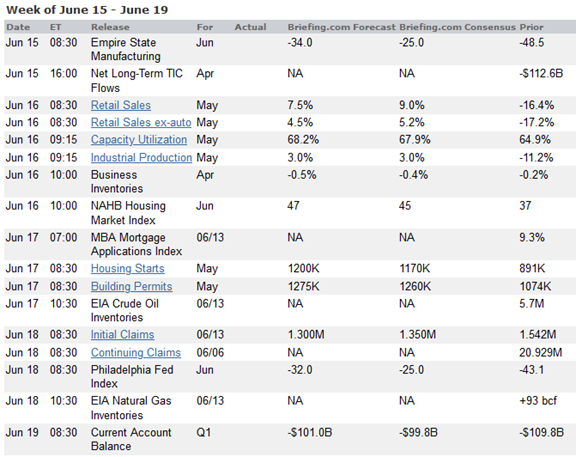 Week of June 15 - June 19

| Date | ET | Release | For | Actual | Briefing.com Forecast | Briefing.com Consensus | Prior |
|---|---|---|---|---|---|---|---|
| Jun 15 | 08:30 | Empire State Manufacturing | Jun | | -34.0 | -25.0 | -48.5 |
| Jun 15 | 16:00 | Net Long-Term TIC Flows | Apr | | NA | NA | -$112.6B |
| Jun 16 | 08:30 | Retail Sales | May | | 7.5% | 9.0% | -16.4% |
| Jun 16 | 08:30 | Retail Sales ex-auto | May | | 4.5% | 5.2% | -17.2% |
| Jun 16 | 09:15 | Capacity Utilization | May | | 68.2% | 67.9% | 64.9% |
| Jun 16 | 09:15 | Industrial Production | May | | 3.0% | 3.0% | -11.2% |
| Jun 16 | 10:00 | Business Inventories | Apr | | -0.5% | -0.4% | -0.2% |
| Jun 16 | 10:00 | NAHB Housing Market Index | Jun | | 47 | 45 | 37 |
| Jun 17 | 07:00 | MBA Mortgage Applications Index | 06/13 | | NA | NA | 9.3% |
| Jun 17 | 08:30 | Housing Starts | May | | 1200K | 1170K | 891K |
| Jun 17 | 08:30 | Building Permits | May | | 1275K | 1260K | 1074K |
| Jun 17 | 10:30 | EIA Crude Oil Inventories | 06/13 | | NA | NA | 5.7M |
| Jun 18 | 08:30 | Initial Claims | 06/13 | | 1.300M | 1.350M | 1.542M |
| Jun 18 | 08:30 | Continuing Claims | 06/06 | | NA | NA | 20.929M |
| Jun 18 | 08:30 | Philadelphia Fed Index | Jun | | -32.0 | -25.0 | -43.1 |
| Jun 18 | 10:30 | EIA Natural Gas Inventories | 06/13 | | NA | NA | +93 bcf |
| Jun 19 | 08:30 | Current Account Balance | Q1 | | -$101.0B | -$99.8B | -$109.8B |